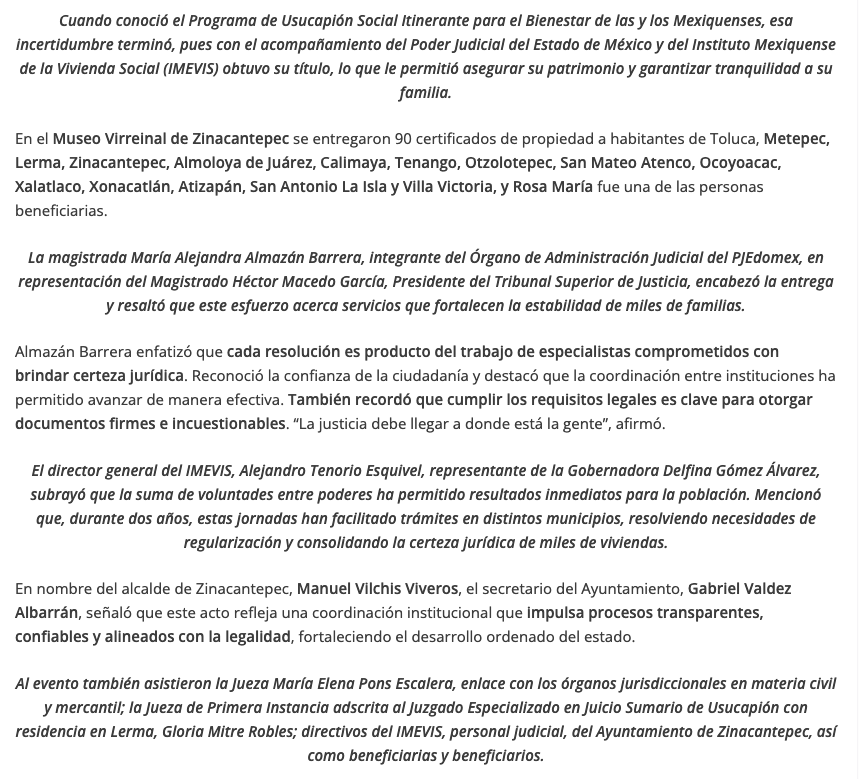 Cuando conoció el Programa de Usucapión Social Itinerante para el Bienestar de las y los Mexiquenses, esa incertidumbre terminó, pues con el acompañamiento del Poder Judicial del Estado de México y del Instituto Mexiquense de la Vivienda Social (IMEVIS) obtuvo su título, lo que le permitió asegurar su patrimonio y garantizar tranquilidad a su familia.

En el Museo Virreinal de Zinacantepec se entregaron 90 certificados de propiedad a habitantes de Toluca, Metepec, Lerma, Zinacantepec, Almoloya de Juárez, Calimaya, Tenango, Otzolotepec, San Mateo Atenco, Ocoyoacac, Xalatlaco, Xonacatlán, Atizapán, San Antonio La Isla y Villa Victoria, y Rosa María fue una de las personas beneficiarias.

La magistrada María Alejandra Almazán Barrera, integrante del Órgano de Administración Judicial del PJEdomex, en representación del Magistrado Héctor Macedo García, Presidente del Tribunal Superior de Justicia, encabezó la entrega y resaltó que este esfuerzo acerca servicios que fortalecen la estabilidad de miles de familias.

Almazán Barrera enfatizó que cada resolución es producto del trabajo de especialistas comprometidos con brindar certeza jurídica. Reconoció la confianza de la ciudadanía y destacó que la coordinación entre instituciones ha permitido avanzar de manera efectiva. También recordó que cumplir los requisitos legales es clave para otorgar documentos firmes e incuestionables. “La justicia debe llegar a donde está la gente”, afirmó.

El director general del IMEVIS, Alejandro Tenorio Esquivel, representante de la Gobernadora Delfina Gómez Álvarez, subrayó que la suma de voluntades entre poderes ha permitido resultados inmediatos para la población. Mencionó que, durante dos años, estas jornadas han facilitado trámites en distintos municipios, resolviendo necesidades de regularización y consolidando la certeza jurídica de miles de viviendas.

En nombre del alcalde de Zinacantepec, Manuel Vilchis Viveros, el secretario del Ayuntamiento, Gabriel Valdez Albarrán, señaló que este acto refleja una coordinación institucional que impulsa procesos transparentes, confiables y alineados con la legalidad, fortaleciendo el desarrollo ordenado del estado.

Al evento también asistieron la Jueza María Elena Pons Escalera, enlace con los órganos jurisdiccionales en materia civil y mercantil; la Jueza de Primera Instancia adscrita al Juzgado Especializado en Juicio Sumario de Usucapión con residencia en Lerma, Gloria Mitre Robles; directivos del IMEVIS, personal judicial, del Ayuntamiento de Zinacantepec, así como beneficiarias y beneficiarios.